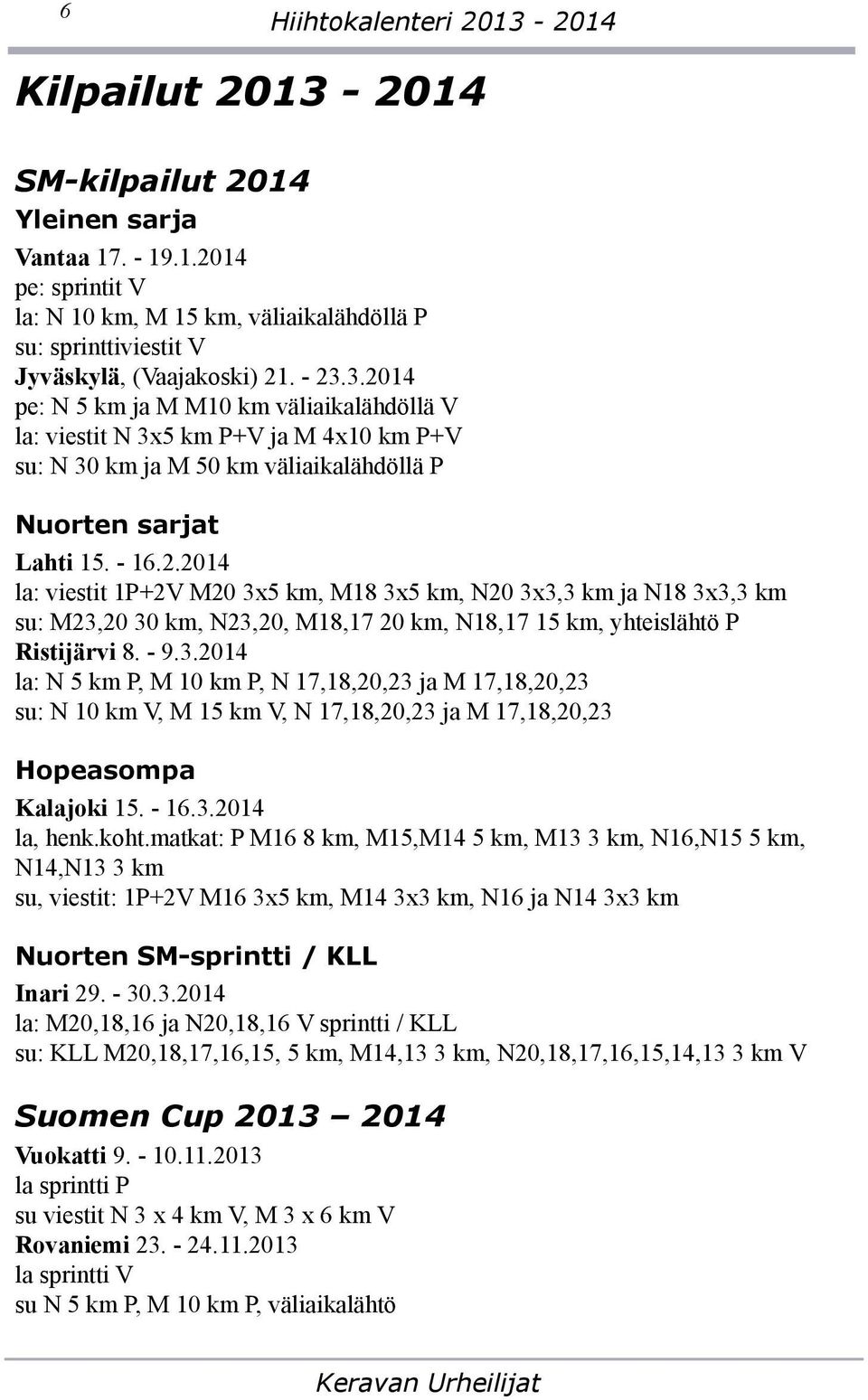 6 Hiihtokalenteri 2013 - 2014

Kilpailut 2013 - 2014

SM-kilpailut 2014

Yleinen sarja

Vantaa 17. - 19.1.2014
pe: sprintit V
la: N 10 km, M 15 km, väliaikalähdöllä P
su: sprinttiviestit V
Jyväskylä, (Vaajakoski) 21. - 23.3.2014
pe: N 5 km ja M M10 km väliaikalähdöllä V
la: viestit N 3x5 km P+V ja M 4x10 km P+V
su: N 30 km ja M 50 km väliaikalähdöllä P

Nuorten sarjat

Lahti 15. - 16.2.2014
la: viestit 1P+2V M20 3x5 km, M18 3x5 km, N20 3x3,3 km ja N18 3x3,3 km
su: M23,20 30 km, N23,20, M18,17 20 km, N18,17 15 km, yhteislähtö P
Ristijärvi 8. - 9.3.2014
la: N 5 km P, M 10 km P, N 17,18,20,23 ja M 17,18,20,23
su: N 10 km V, M 15 km V, N 17,18,20,23 ja M 17,18,20,23

Hopeasompa

Kalajoki 15. - 16.3.2014
la, henk.koht.matkat: P M16 8 km, M15,M14 5 km, M13 3 km, N16,N15 5 km, N14,N13 3 km
su, viestit: 1P+2V M16 3x5 km, M14 3x3 km, N16 ja N14 3x3 km

Nuorten SM-sprintti / KLL

Inari 29. - 30.3.2014
la: M20,18,16 ja N20,18,16 V sprintti / KLL
su: KLL M20,18,17,16,15, 5 km, M14,13 3 km, N20,18,17,16,15,14,13 3 km V

Suomen Cup 2013 – 2014

Vuokatti 9. - 10.11.2013
la sprintti P
su viestit N 3 x 4 km V, M 3 x 6 km V
Rovaniemi 23. - 24.11.2013
la sprintti V
su N 5 km P, M 10 km P, väliaikalähtö

Keravan Urheilijat